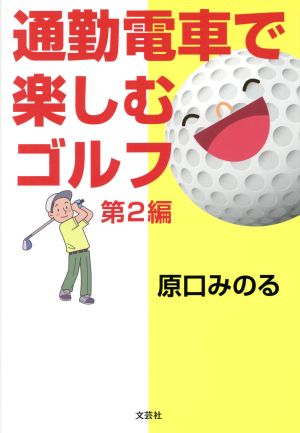 通勤電車で楽しむゴルフ

第2編

原口みのる

文芸社